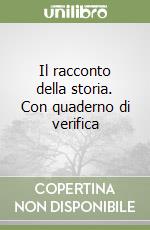 unilibro

Il racconto della storia. Con quaderno di verifica

COPERTINA NON DISPONIBILE